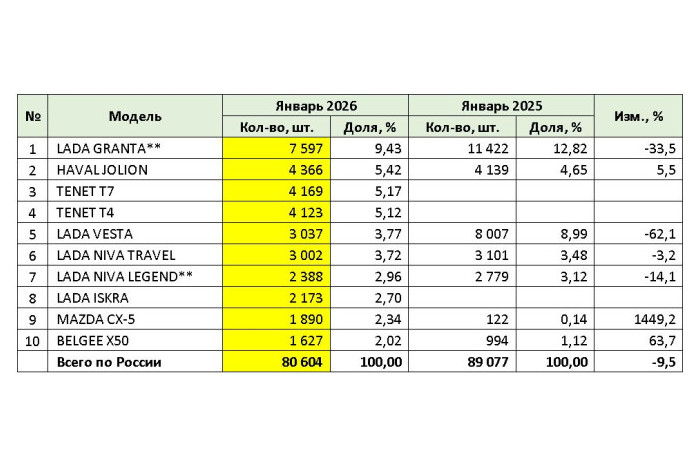 | № | Модель | Январь 2026 Кол-во, шт. | Январь 2026 Доля, % | Январь 2025 Кол-во, шт. | Январь 2025 Доля, % | Изм., % |
|---|---|---|---|---|---|---|
| 1 | LADA GRANTA** | 7 597 | 9,43 | 11 422 | 12,82 | -33,5 |
| 2 | HAVAL JOLION | 4 366 | 5,42 | 4 139 | 4,65 | 5,5 |
| 3 | TENET T7 | 4 169 | 5,17 | | | |
| 4 | TENET T4 | 4 123 | 5,12 | | | |
| 5 | LADA VESTA | 3 037 | 3,77 | 8 007 | 8,99 | -62,1 |
| 6 | LADA NIVA TRAVEL | 3 002 | 3,72 | 3 101 | 3,48 | -3,2 |
| 7 | LADA NIVA LEGEND** | 2 388 | 2,96 | 2 779 | 3,12 | -14,1 |
| 8 | LADA ISKRA | 2 173 | 2,70 | | | |
| 9 | MAZDA CX-5 | 1 890 | 2,34 | 122 | 0,14 | 1449,2 |
| 10 | BELGEE X50 | 1 627 | 2,02 | 994 | 1,12 | 63,7 |
| | Всего по России | 80 604 | 100,00 | 89 077 | 100,00 | -9,5 |